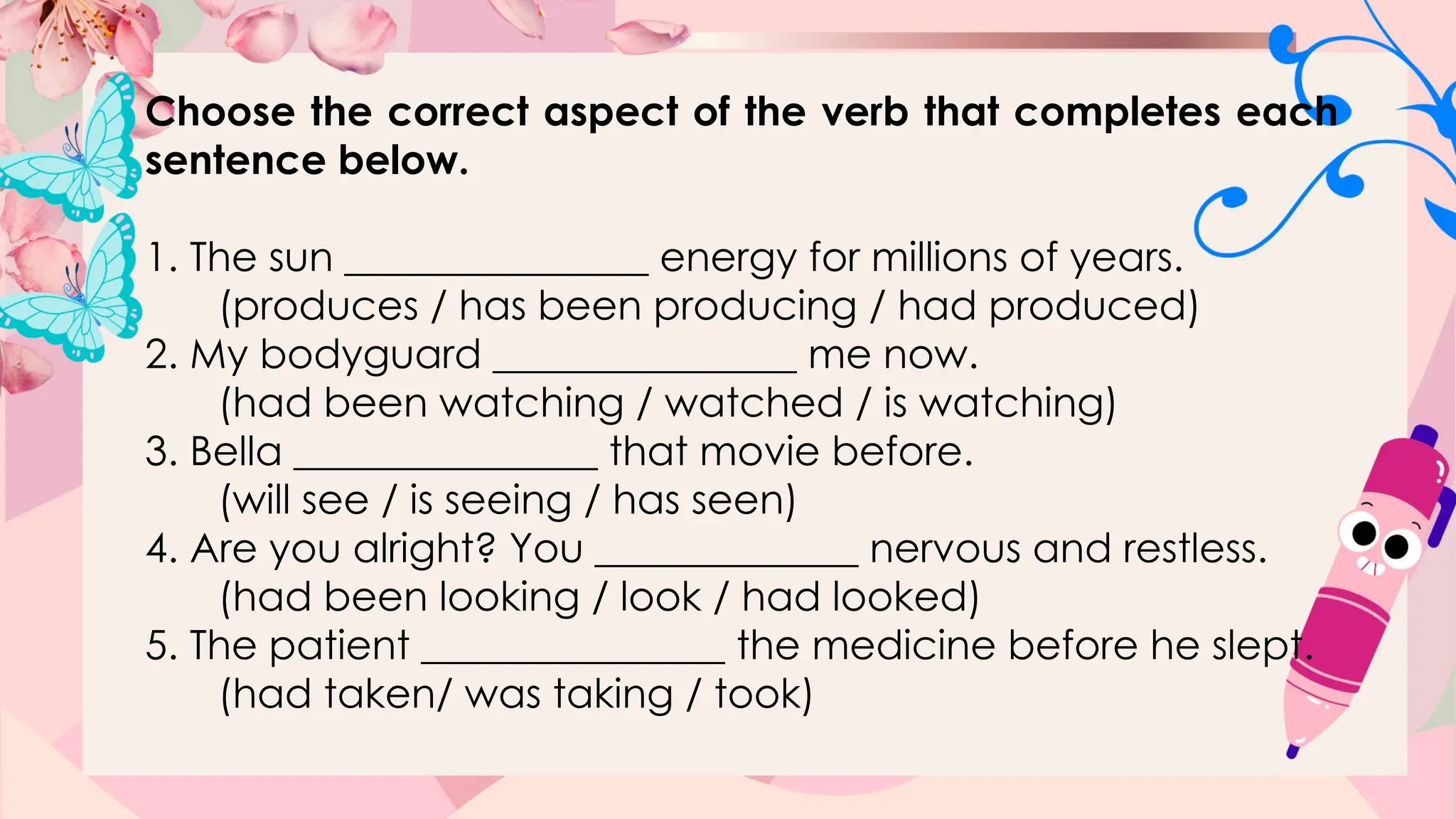 Choose the correct aspect of the verb that completes each sentence below.

1. The sun ____ energy for millions of years.
(produces / has been producing / had produced)
2. My bodyguard ____ me now.
(had been watching / watched / is watching)
3. Bella ____ that movie before.
(will see / is seeing / has seen)
4. Are you alright? You ____ nervous and restless.
(had been looking / look / had looked)
5. The patient ____ the medicine before he slept.
(had taken/ was taking / took)